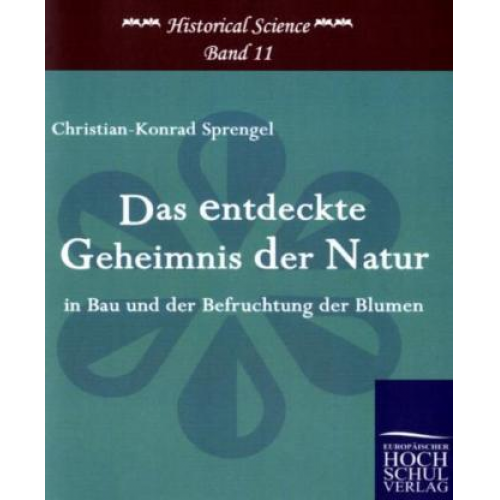 Historical Science
Band 11

Christian-Konrad Sprengel

Das entdeckte Geheimnis der Natur

in Bau und der Befruchtung der Blumen

EUROPÄISCHER
HOCH
SCHUL
VERLAG